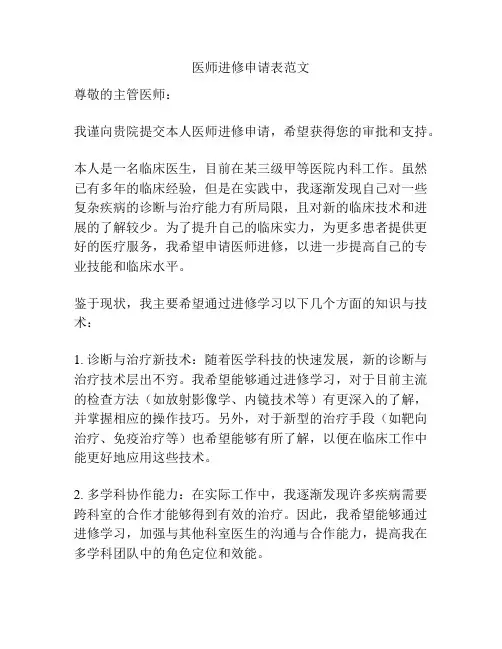 医师进修申请表范文

尊敬的主管医师：

我谨向贵院提交本人医师进修申请，希望获得您的审批和支持。

本人是一名临床医生，目前在某三级甲等医院内科工作。虽然已有多年的临床经验，但是在实践中，我逐渐发现自己对一些复杂疾病的诊断与治疗能力有所局限，且对新的临床技术和进展的了解较少。为了提升自己的临床实力，为更多患者提供更好的医疗服务，我希望申请医师进修，以进一步提高自己的专业技能和临床水平。

鉴于现状，我主要希望通过进修学习以下几个方面的知识与技术：

1. 诊断与治疗新技术：随着医学科技的快速发展，新的诊断与治疗技术层出不穷。我希望能够通过进修学习，对于目前主流的检查方法（如放射影像学、内镜技术等）有更深入的了解，并掌握相应的操作技巧。另外，对于新型的治疗手段（如靶向治疗、免疫治疗等）也希望能够有所了解，以便在临床工作中能更好地应用这些技术。

2. 多学科协作能力：在实际工作中，我逐渐发现许多疾病需要跨科室的合作才能够得到有效的治疗。因此，我希望能够通过进修学习，加强与其他科室医生的沟通与合作能力，提高我在多学科团队中的角色定位和效能。